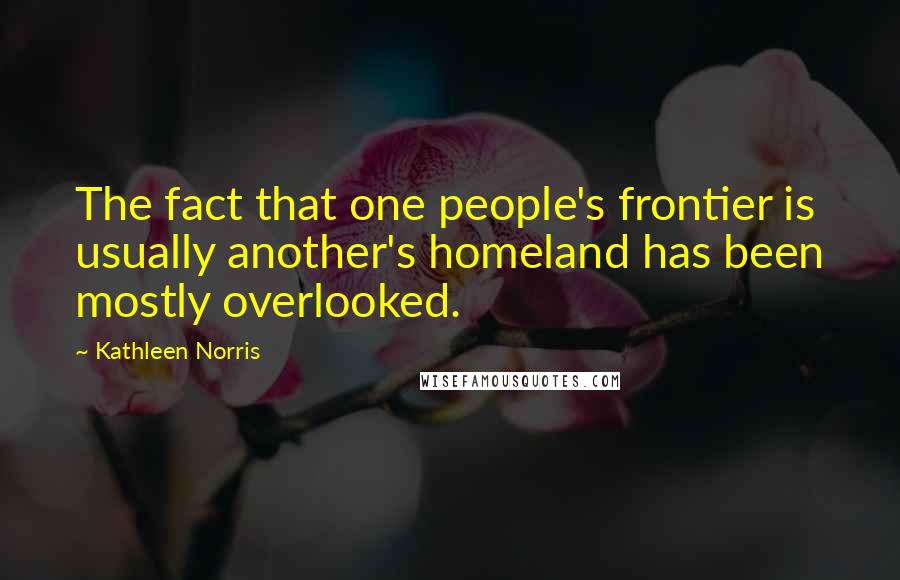 The fact that one people's frontier is usually another's homeland has been mostly overlooked.

~ Kathleen Norris

WISEFAMOUSQUOTES.COM